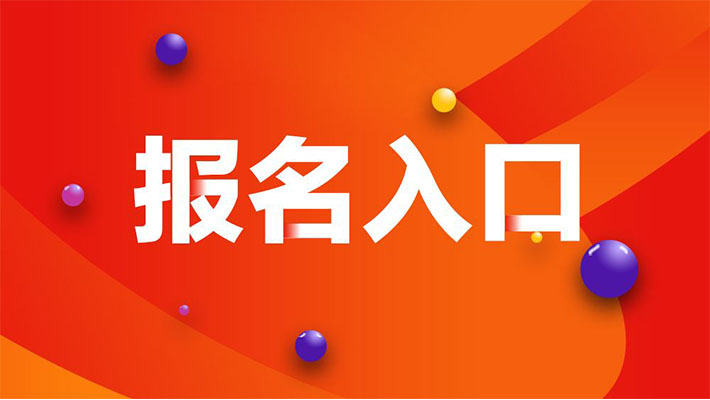 报名入口